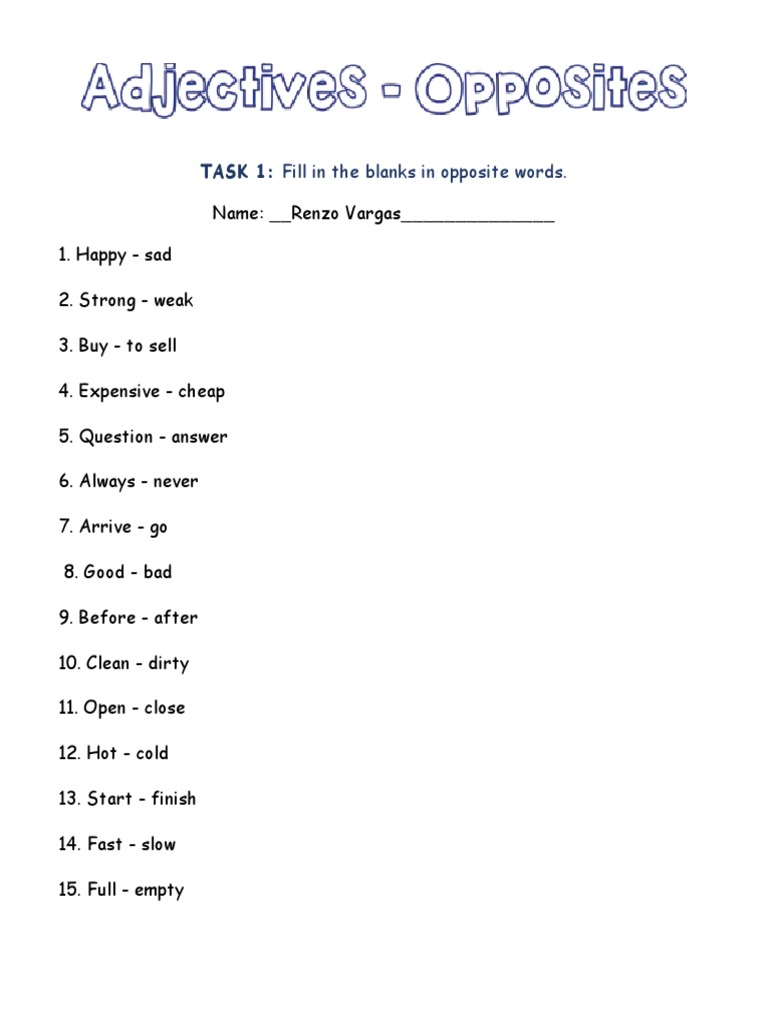 AdjectiveS - OppoSiteS

TASK 1: Fill in the blanks in opposite words.

Name: __Renzo Vargas_______________

1. Happy - sad

2. Strong - weak

3. Buy - to sell

4. Expensive - cheap

5. Question - answer

6. Always - never

7. Arrive - go

8. Good - bad

9. Before - after

10. Clean - dirty

11. Open - close

12. Hot - cold

13. Start - finish

14. Fast - slow

15. Full - empty